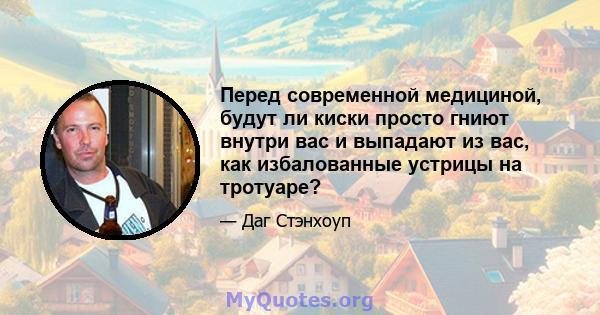 Перед современной медициной, будут ли киски просто гниют внутри вас и выпадают из вас, как избалованные устрицы на тротуаре?

— Даг Стэнхоуп

MyQuotes.org